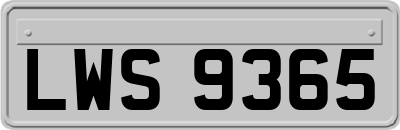 LWS 9365